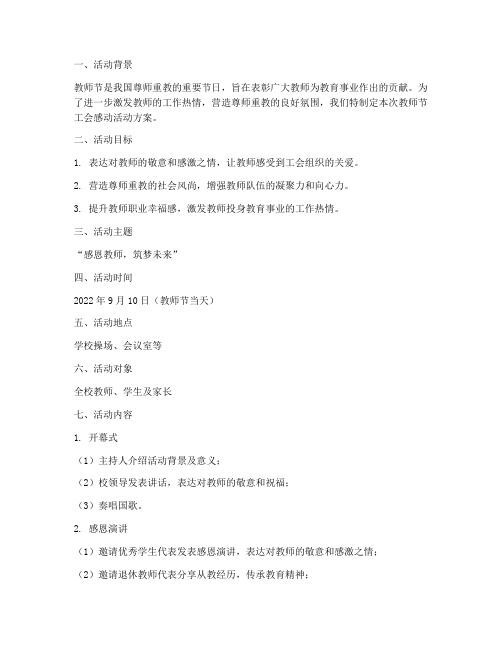 一、活动背景

教师节是我国尊师重教的重要节日，旨在表彰广大教师为教育事业作出的贡献。为了进一步激发教师的工作热情，营造尊师重教的良好氛围，我们特制定本次教师节工会感动活动方案。

二、活动目标

1. 表达对教师的敬意和感激之情，让教师感受到工会组织的关爱。

2. 营造尊师重教的社会风尚，增强教师队伍的凝聚力和向心力。

3. 提升教师职业幸福感，激发教师投身教育事业的工作热情。

三、活动主题

“感恩教师，筑梦未来”

四、活动时间

2022 年 9 月 10 日（教师节当天）

五、活动地点

学校操场、会议室等

六、活动对象

全校教师、学生及家长

七、活动内容

1. 开幕式

（1）主持人介绍活动背景及意义；

（2）校领导发表讲话，表达对教师的敬意和祝福；

（3）奏唱国歌。

2. 感恩演讲

（1）邀请优秀学生代表发表感恩演讲，表达对教师的敬意和感激之情；

（2）邀请退休教师代表分享从教经历，传承教育精神；